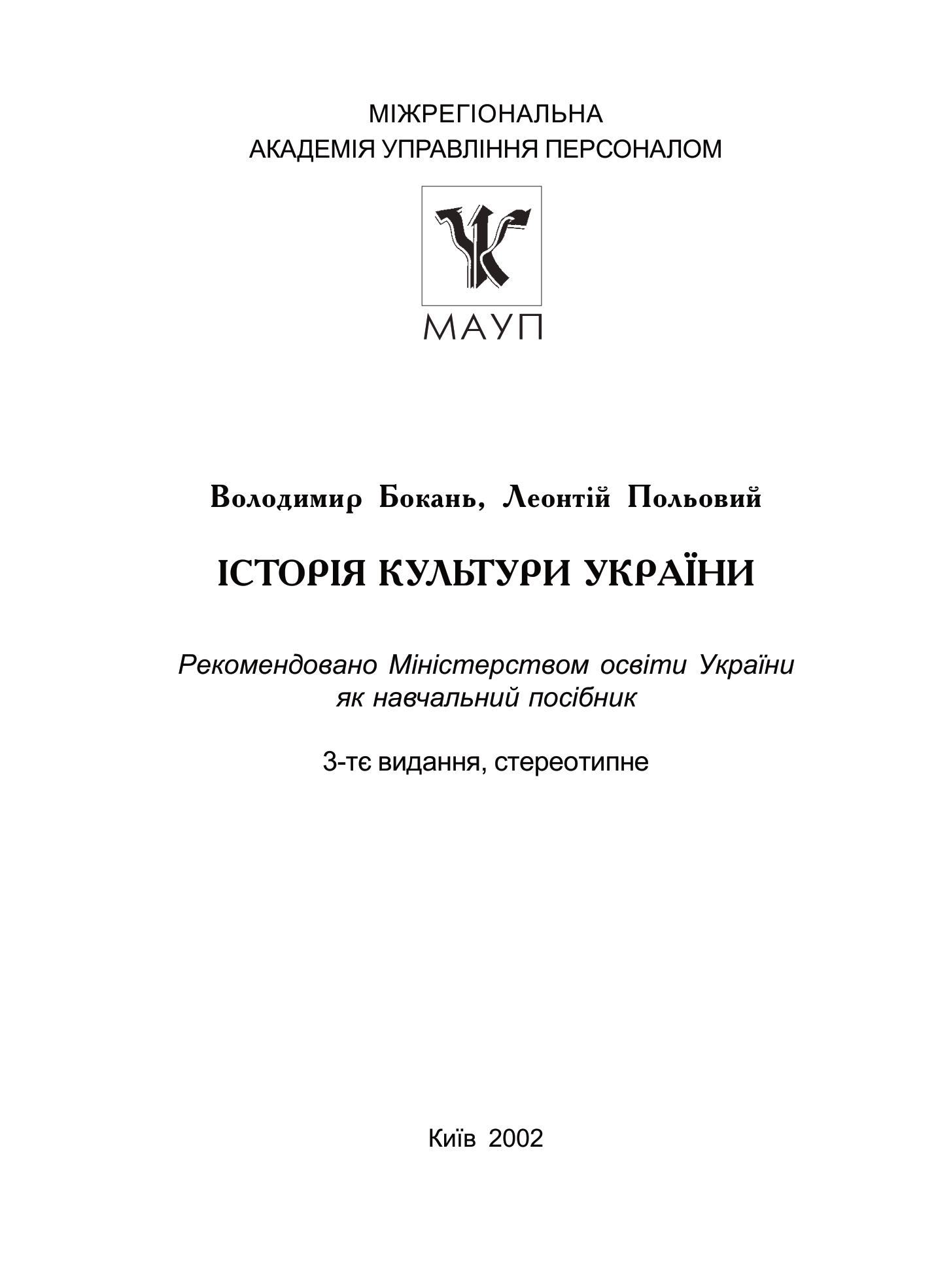 МІЖРЕГІОНАЛЬНА
АКАДЕМІЯ УПРАВЛІННЯ ПЕРСОНАЛОМ

МАУП

Володимир Бокань, Леонтій Польовий

ІСТОРІЯ КУЛЬТУРИ УКРАЇНИ

Рекомендовано Міністерством освіти України
як навчальний посібник

3-тє видання, стереотипне

Київ 2002